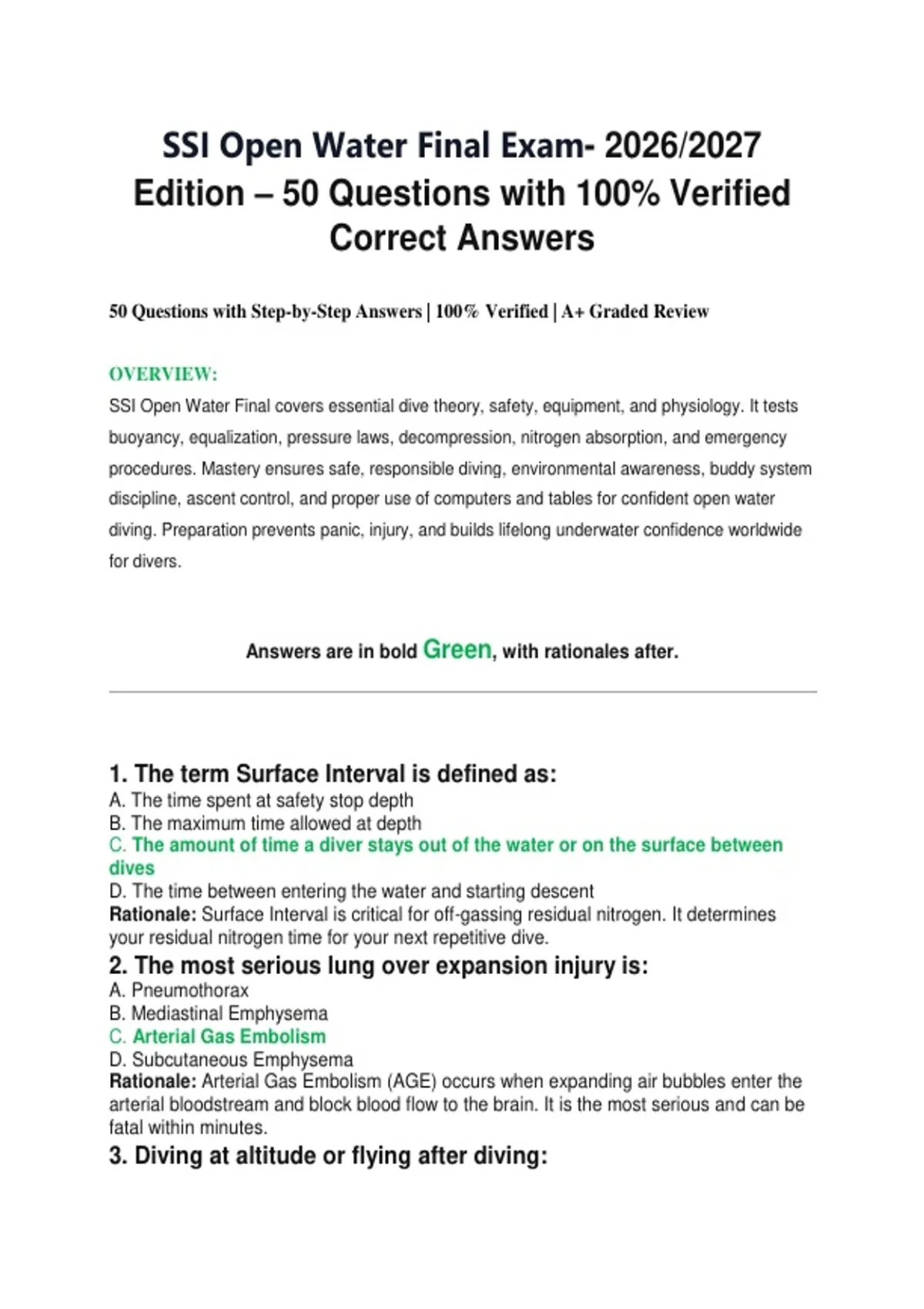 SSI Open Water Final Exam- 2026/2027 Edition – 50 Questions with 100% Verified Correct Answers

50 Questions with Step-by-Step Answers | 100% Verified | A+ Graded Review

OVERVIEW:

SSI Open Water Final covers essential dive theory, safety, equipment, and physiology. It tests buoyancy, equalization, pressure laws, decompression, nitrogen absorption, and emergency procedures. Mastery ensures safe, responsible diving, environmental awareness, buddy system discipline, ascent control, and proper use of computers and tables for confident open water diving. Preparation prevents panic, injury, and builds lifelong underwater confidence worldwide for divers.

Answers are in bold Green, with rationales after.

1. The term Surface Interval is defined as:
A. The time spent at safety stop depth
B. The maximum time allowed at depth
C. The amount of time a diver stays out of the water or on the surface between dives
D. The time between entering the water and starting descent
Rationale: Surface Interval is critical for off-gassing residual nitrogen. It determines your residual nitrogen time for your next repetitive dive.

2. The most serious lung over expansion injury is:
A. Pneumothorax
B. Mediastinal Emphysema
C. Arterial Gas Embolism
D. Subcutaneous Emphysema
Rationale: Arterial Gas Embolism (AGE) occurs when expanding air bubbles enter the arterial bloodstream and block blood flow to the brain. It is the most serious and can be fatal within minutes.

3. Diving at altitude or flying after diving: